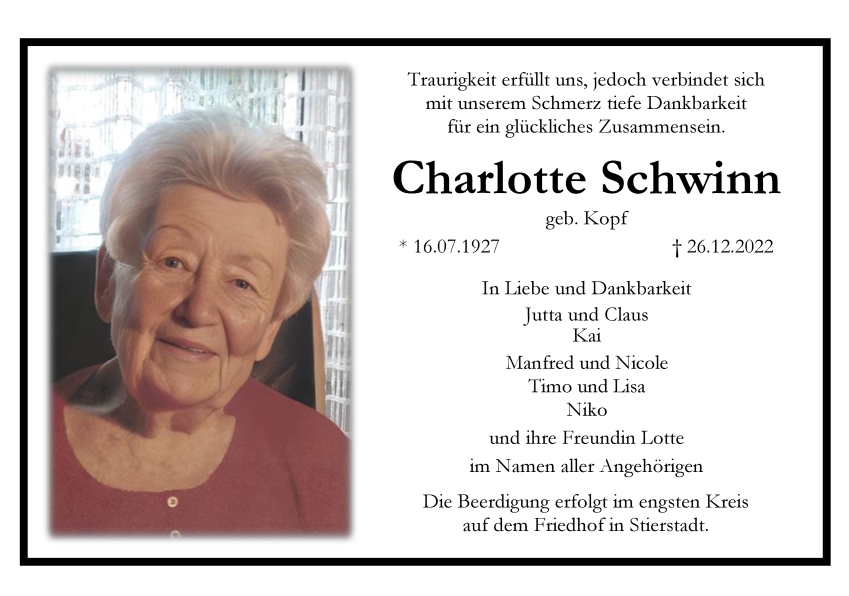 Traurigkeit erfüllt uns, jedoch verbindet sich mit unserem Schmerz tiefe Dankbarkeit für ein glückliches Zusammensein.

Charlotte Schwinn

geb. Kopf

* 16.07.1927

† 26.12.2022

In Liebe und Dankbarkeit
Jutta und Claus
Kai
Manfred und Nicole
Timo und Lisa
Niko
und ihre Freundin Lotte
im Namen aller Angehörigen

Die Beerdigung erfolgt im engsten Kreis auf dem Friedhof in Stierstadt.